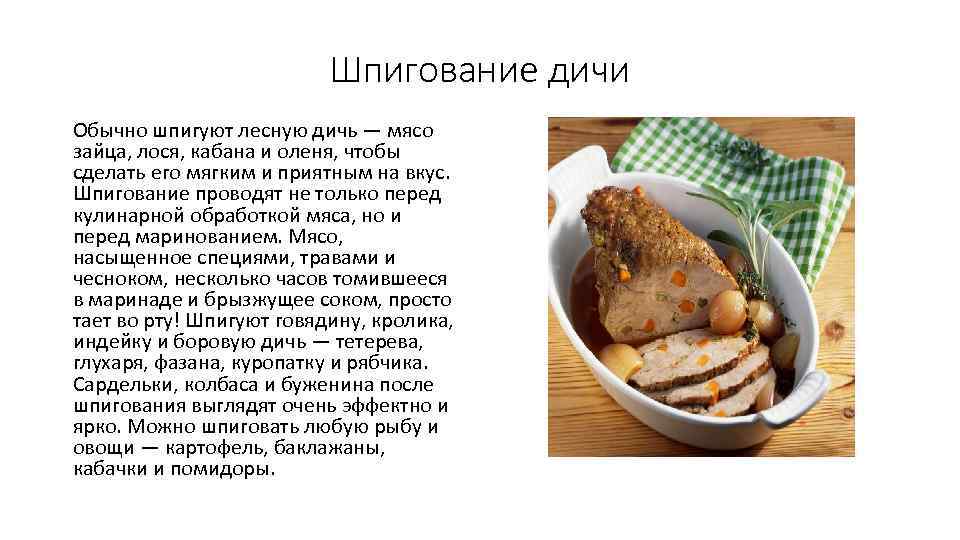 Шпигование дичи

Обычно шпигуют лесную дичь — мясо зайца, лося, кабана и оленя, чтобы сделать его мягким и приятным на вкус. Шпигование проводят не только перед кулинарной обработкой мяса, но и перед маринованием. Мясо, насыщенное специями, травами и чесноком, несколько часов томившееся в маринаде и брызжущее соком, просто тает во рту! Шпигуют говядину, кролика, индейку и боровую дичь — тетерева, глухаря, фазана, куропатку и рябчика. Сардельки, колбаса и буженина после шпигования выглядят очень эффектно и ярко. Можно шпиговать любую рыбу и овощи — картофель, баклажаны, кабачки и помидоры.